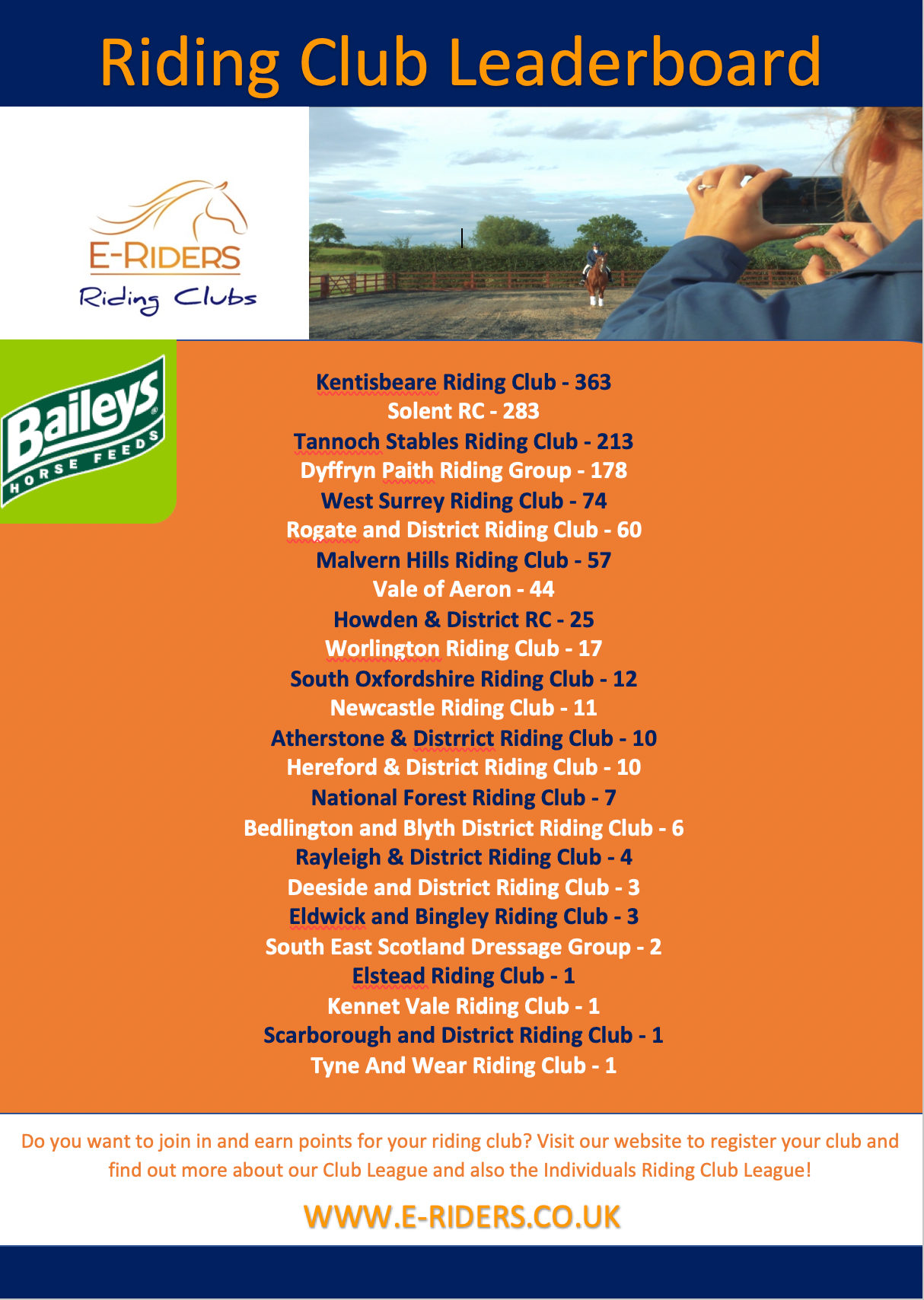 Riding Club Leaderboard

E-RIDERS
Riding Clubs

Baileys
HORSE FEEDS

Kentisbeare Riding Club - 363
Solent RC - 283
Tannoch Stables Riding Club - 213
Dyffryn Paith Riding Group - 178
West Surrey Riding Club - 74
Rogate and District Riding Club - 60
Malvern Hills Riding Club - 57
Vale of Aeron - 44
Howden & District RC - 25
Worlington Riding Club - 17
South Oxfordshire Riding Club - 12
Newcastle Riding Club - 11
Atherstone & Distrrict Riding Club - 10
Hereford & District Riding Club - 10
National Forest Riding Club - 7
Bedlington and Blyth District Riding Club - 6
Rayleigh & District Riding Club - 4
Deeside and District Riding Club - 3
Eldwick and Bingley Riding Club - 3
South East Scotland Dressage Group - 2
Elstead Riding Club - 1
Kennet Vale Riding Club - 1
Scarborough and District Riding Club - 1
Tyne And Wear Riding Club - 1

Do you want to join in and earn points for your riding club? Visit our website to register your club and find out more about our Club League and also the Individuals Riding Club League!

WWW.E-RIDERS.CO.UK